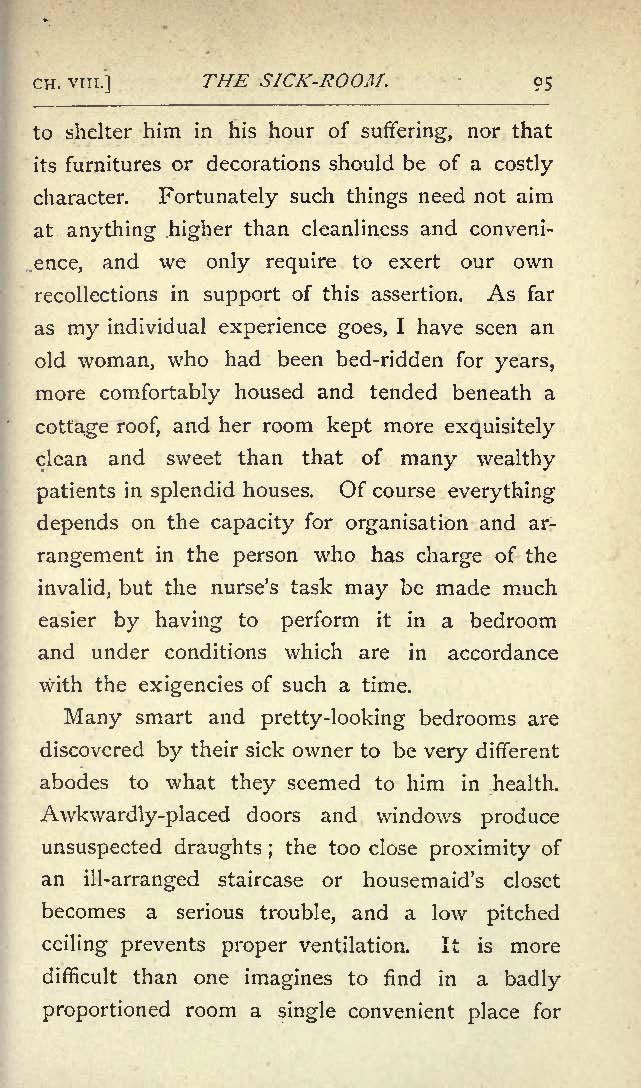 CH. VIII.] THE SICK-ROOM. 95

to shelter him in his hour of suffering, nor that its furnitures or decorations should be of a costly character. Fortunately such things need not aim at anything higher than cleanliness and convenience, and we only require to exert our own recollections in support of this assertion. As far as my individual experience goes, I have seen an old woman, who had been bed-ridden for years, more comfortably housed and tended beneath a cottage roof, and her room kept more exquisitely clean and sweet than that of many wealthy patients in splendid houses. Of course everything depends on the capacity for organisation and arrangement in the person who has charge of the invalid, but the nurse's task may be made much easier by having to perform it in a bedroom and under conditions which are in accordance with the exigencies of such a time.

Many smart and pretty-looking bedrooms are discovered by their sick owner to be very different abodes to what they seemed to him in health. Awkwardly-placed doors and windows produce unsuspected draughts; the too close proximity of an ill-arranged staircase or housemaid's closet becomes a serious trouble, and a low pitched ceiling prevents proper ventilation. It is more difficult than one imagines to find in a badly proportioned room a single convenient place for